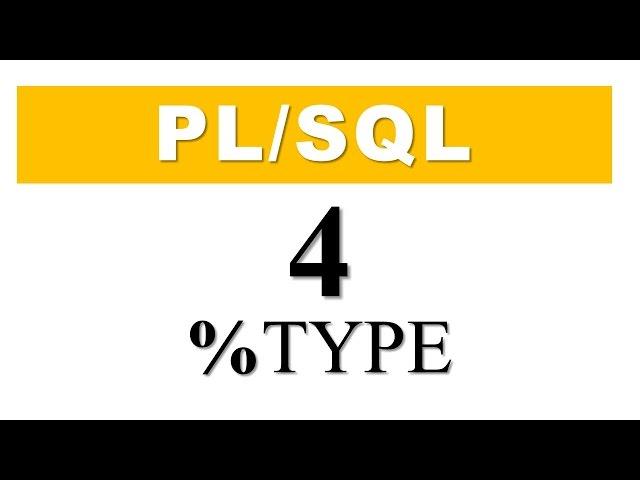 PL/SQL

4

%TYPE